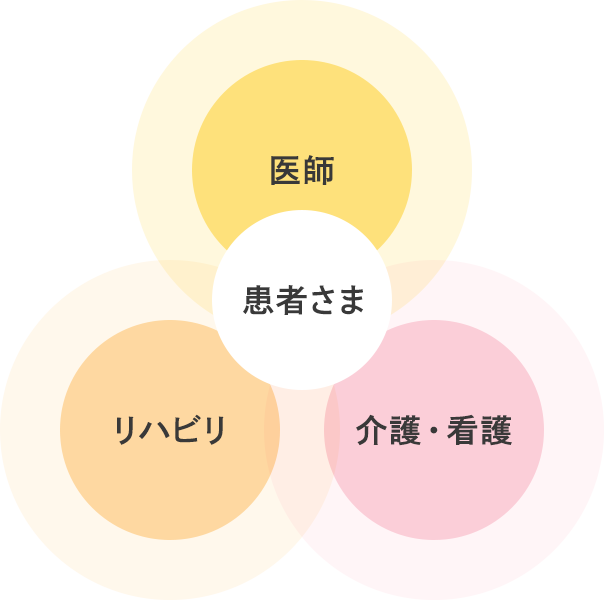 医師

患者さま

リハビリ

介護・看護